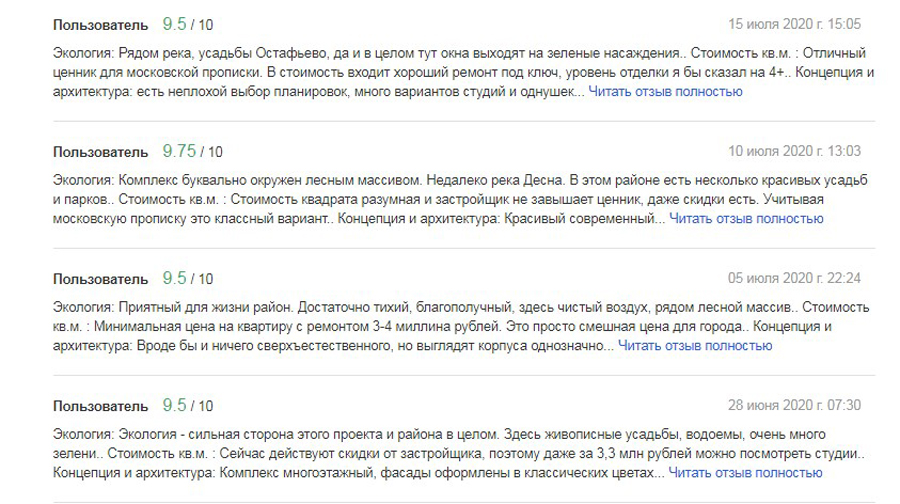 Пользователь 9.5 / 10
15 июля 2020 г. 15:05

Экология: Рядом река, усадьбы Остафьево, да и в целом тут окна выходят на зеленые насаждения.. Стоимость кв.м. : Отличный ценник для московской прописки. В стоимость входит хороший ремонт под ключ, уровень отделки я бы сказал на 4+.. Концепция и архитектура: есть неплохой выбор планировок, много вариантов студий и однушек... Читать отзыв полностью

Пользователь 9.75 / 10
10 июля 2020 г. 13:03

Экология: Комплекс буквально окружен лесным массивом. Недалеко река Десна. В этом районе есть несколько красивых усадьб и парков.. Стоимость кв.м. : Стоимость квадрата разумная и застройщик не завышает ценник, даже скидки есть. Учитывая московскую прописку это классный вариант.. Концепция и архитектура: Красивый современный... Читать отзыв полностью

Пользователь 9.5 / 10
05 июля 2020 г. 22:24

Экология: Приятный для жизни район. Достаточно тихий, благополучный, здесь чистый воздух, рядом лесной массив.. Стоимость кв.м. : Минимальная цена на квартиру с ремонтом 3-4 миллина рублей. Это просто смешная цена для города.. Концепция и архитектура: Вроде бы и ничего сверхъестественного, но выглядят корпуса однозначно... Читать отзыв полностью

Пользователь 9.5 / 10
28 июня 2020 г. 07:30

Экология: Экология - сильная сторона этого проекта и района в целом. Здесь живописные усадьбы, водоемы, очень много зелени.. Стоимость кв.м. : Сейчас действуют скидки от застройщика, поэтому даже за 3,3 млн рублей можно посмотреть студии.. Концепция и архитектура: Комплекс многоэтажный, фасады оформлены в классических цветах... Читать отзыв полностью